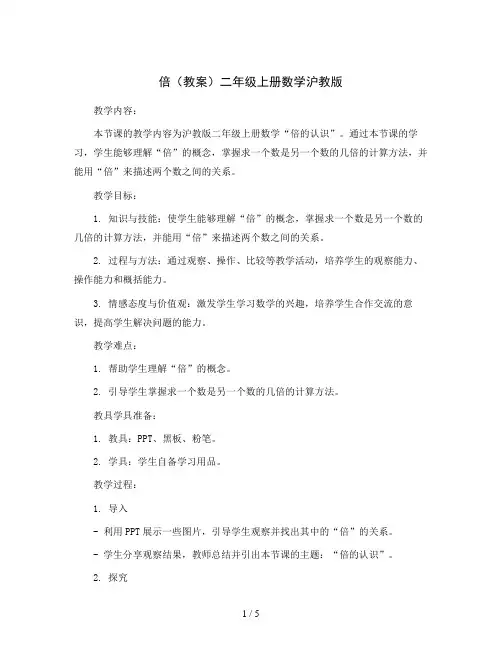 倍（教案）二年级上册数学沪教版

教学内容：

本节课的教学内容为沪教版二年级上册数学“倍的认识”。通过本节课的学习，学生能够理解“倍”的概念，掌握求一个数是另一个数的几倍的计算方法，并能用“倍”来描述两个数之间的关系。

教学目标：

1. 知识与技能：使学生能够理解“倍”的概念，掌握求一个数是另一个数的几倍的计算方法，并能用“倍”来描述两个数之间的关系。

2. 过程与方法：通过观察、操作、比较等教学活动，培养学生的观察能力、操作能力和概括能力。

3. 情感态度与价值观：激发学生学习数学的兴趣，培养学生合作交流的意识，提高学生解决问题的能力。

教学难点：

1. 帮助学生理解“倍”的概念。

2. 引导学生掌握求一个数是另一个数的几倍的计算方法。

教具学具准备：

1. 教具：PPT、黑板、粉笔。

2. 学具：学生自备学习用品。

教学过程：

1. 导入

- 利用PPT展示一些图片，引导学生观察并找出其中的“倍”的关系。

- 学生分享观察结果，教师总结并引出本节课的主题：“倍的认识”。

2. 探究

1 / 5